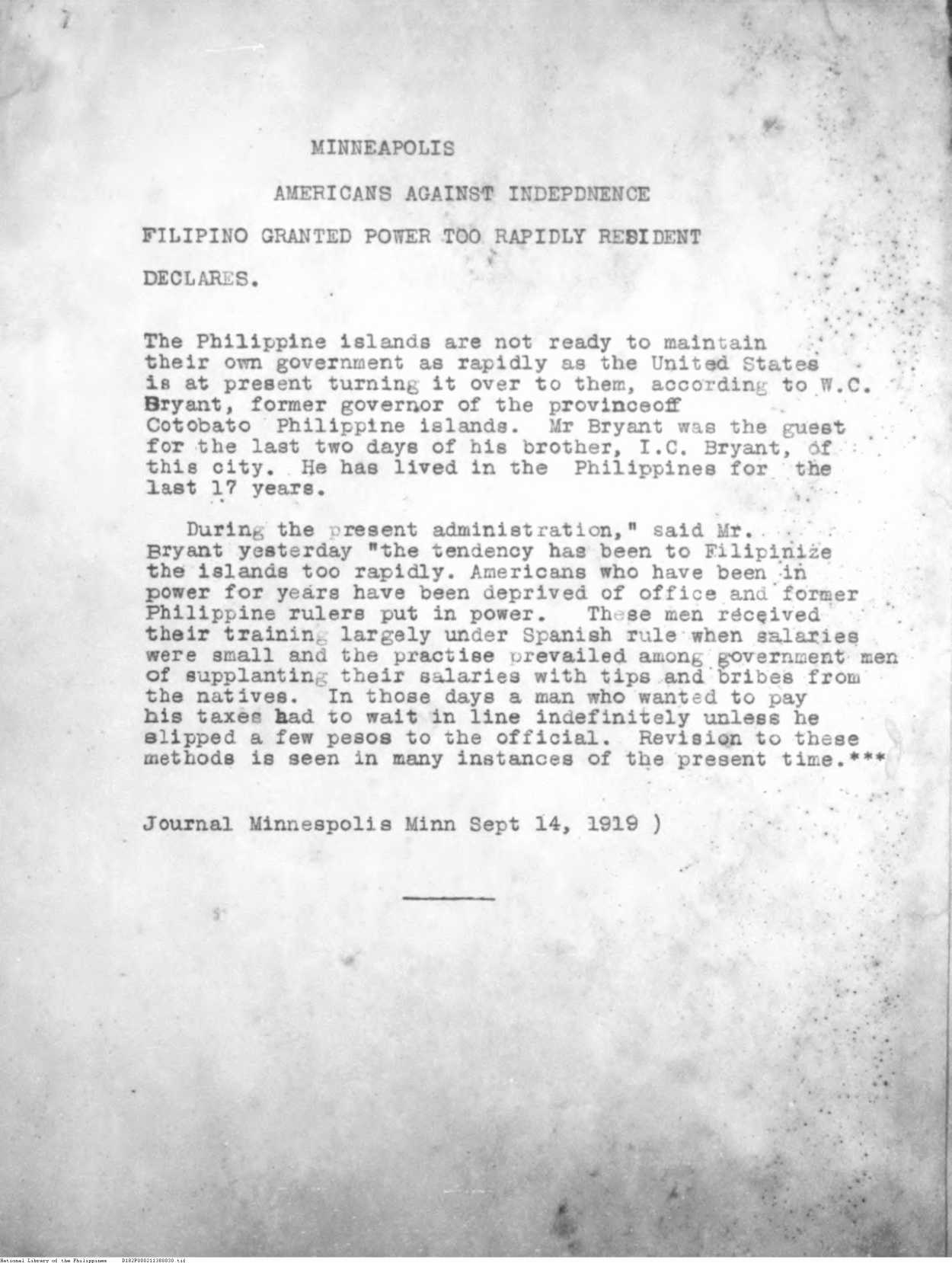 MINNEAPOLIS

AMERICANS AGAINST INDEPDNENCE

FILIPINO GRANTED POWER TOO RAPIDLY RESIDENT DECLARES.

The Philippine islands are not ready to maintain their own government as rapidly as the United States is at present turning it over to them, according to W.C. Bryant, former governor of the provinceoff Cotobato Philippine islands. Mr Bryant was the guest for the last two days of his brother, I.C. Bryant, of this city. He has lived in the Philippines for the last 17 years.

During the present administration," said Mr. Bryant yesterday "the tendency has been to Filipinize the islands too rapidly. Americans who have been in power for years have been deprived of office and former Philippine rulers put in power. These men received their training largely under Spanish rule when salaries were small and the practise prevailed among government men of supplanting their salaries with tips and bribes from the natives. In those days a man who wanted to pay his taxes had to wait in line indefinitely unless he slipped a few pesos to the official. Revision to these methods is seen in many instances of the present time.***

Journal Minnespolis Minn Sept 14, 1919 )

National Library of the Philippines D182P000211388030.tif